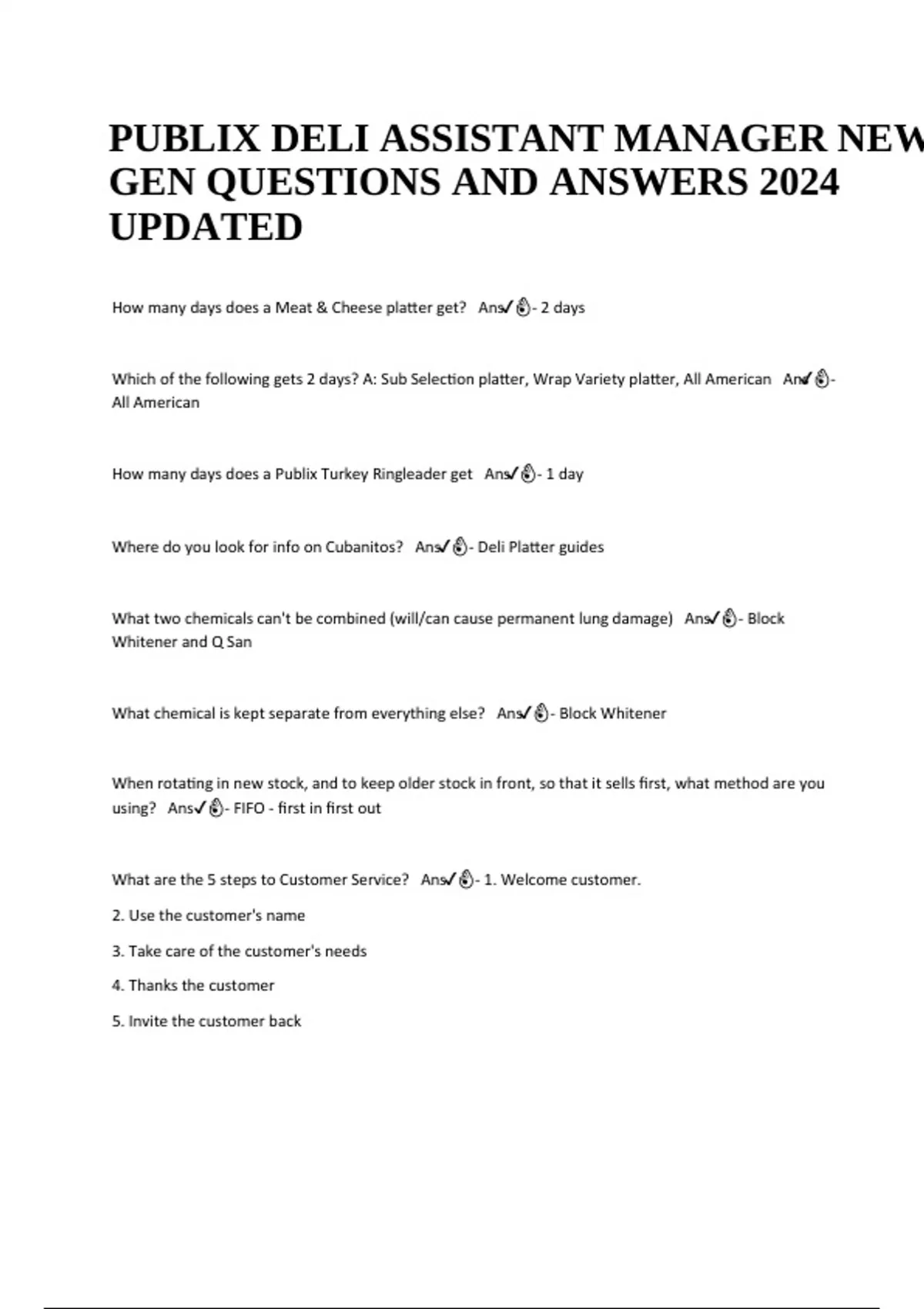 PUBLIX DELI ASSISTANT MANAGER NEW GEN QUESTIONS AND ANSWERS 2024 UPDATED

How many days does a Meat & Cheese platter get? Ans✓👌- 2 days

Which of the following gets 2 days? A: Sub Selection platter, Wrap Variety platter, All American Ans✓👌- All American

How many days does a Publix Turkey Ringleader get Ans✓👌- 1 day

Where do you look for info on Cubanitos? Ans✓👌- Deli Platter guides

What two chemicals can't be combined (will/can cause permanent lung damage) Ans✓👌- Block Whitener and Q San

What chemical is kept separate from everything else? Ans✓👌- Block Whitener

When rotating in new stock, and to keep older stock in front, so that it sells first, what method are you using? Ans✓👌- FIFO - first in first out

What are the 5 steps to Customer Service? Ans✓👌- 1. Welcome customer.

2. Use the customer's name

3. Take care of the customer's needs

4. Thanks the customer

5. Invite the customer back